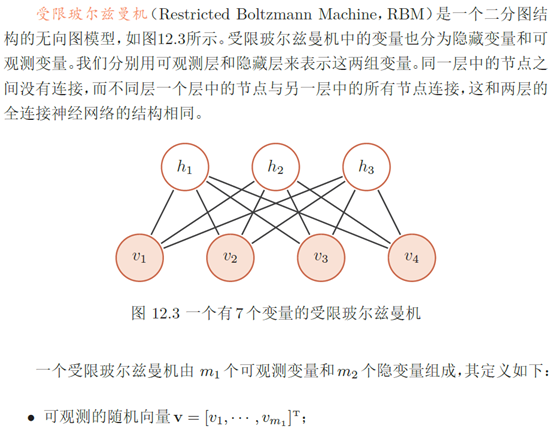 受限玻尔兹曼机（Restricted Boltzmann Machine，RBM）是一个二分图结构的无向图模型，如图12.3所示。受限玻尔兹曼机中的变量也分为隐藏变量和可观测变量。我们分别用可观测层和隐藏层来表示这两组变量。同一层中的节点之间没有连接，而不同层一个层中的节点与另一层中的所有节点连接，这和两层的全连接神经网络的结构相同。

$h_1$ $h_2$ $h_3$

$v_1$ $v_2$ $v_3$ $v_4$

图 12.3 一个有 7 个变量的受限玻尔兹曼机

一个受限玻尔兹曼机由 $m_1$ 个可观测变量和 $m_2$ 个隐变量组成，其定义如下：

• 可观测的随机向量 $\mathbf{v} = [v_1, \cdots, v_{m_1}]^{\mathrm{T}}$；